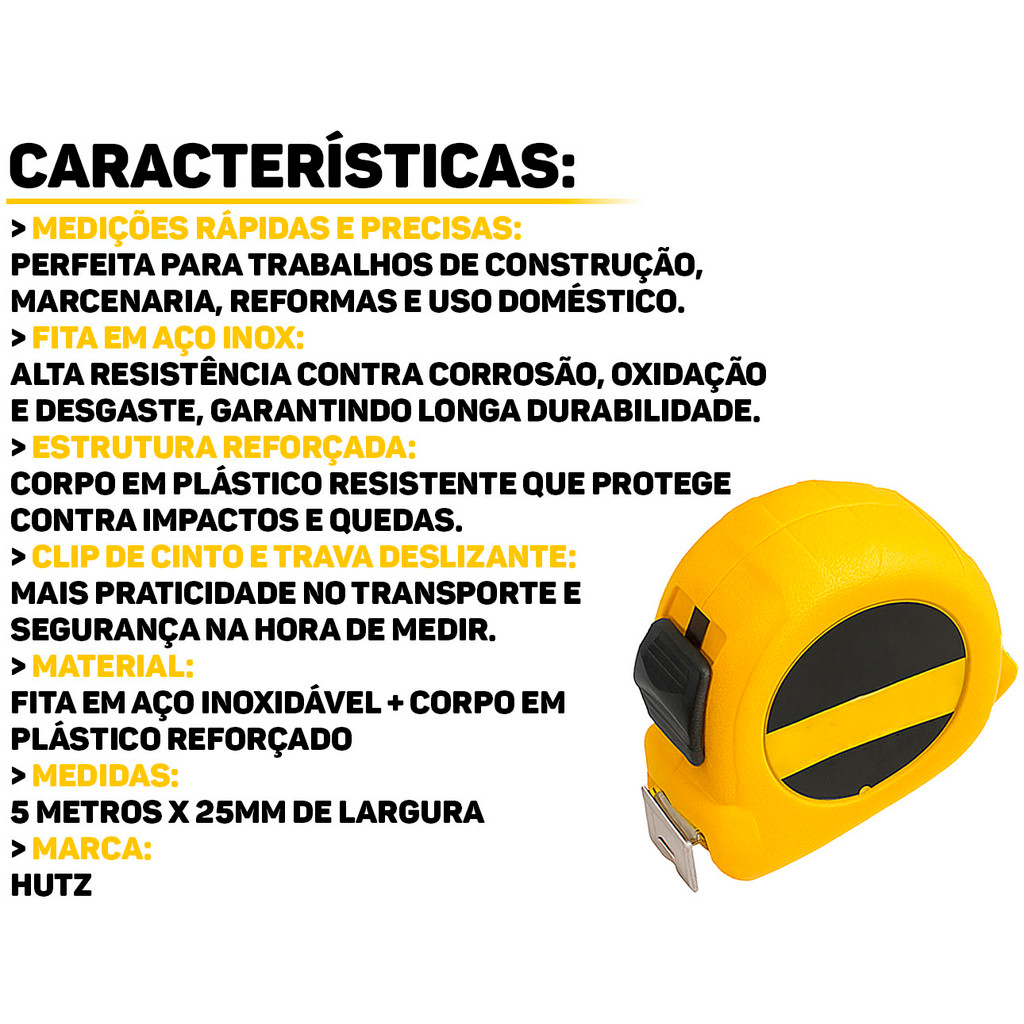 CARACTERÍSTICAS:

> MEDIÇÕES RÁPIDAS E PRECISAS:
PERFEITA PARA TRABALHOS DE CONSTRUÇÃO, MARCENARIA, REFORMAS E USO DOMÉSTICO.

> FITA EM AÇO INOX:
ALTA RESISTÊNCIA CONTRA CORROSÃO, OXIDAÇÃO E DESGASTE, GARANTINDO LONGA DURABILIDADE.

> ESTRUTURA REFORÇADA:
CORPO EM PLÁSTICO RESISTENTE QUE PROTEGE CONTRA IMPACTOS E QUEDAS.

> CLIP DE CINTO E TRAVA DESLIZANTE:
MAIS PRATICIDADE NO TRANSPORTE E SEGURANÇA NA HORA DE MEDIR.

> MATERIAL:
FITA EM AÇO INOXIDÁVEL + CORPO EM PLÁSTICO REFORÇADO

> MEDIDAS:
5 METROS X 25MM DE LARGURA

> MARCA:
HUTZ